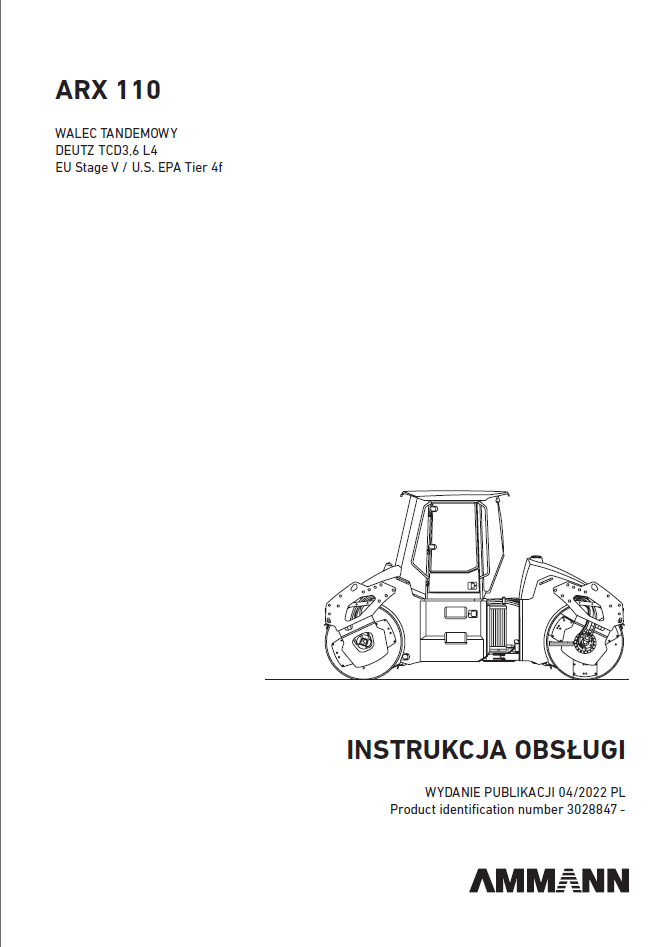 ARX 110

WALEC TANDEMOWY
DEUTZ TCD3,6 L4
EU Stage V / U.S. EPA Tier 4f

INSTRUKCJA OBSŁUGI

WYDANIE PUBLIKACJI 04/2022 PL
Product identification number 3028847 -

AMMANN